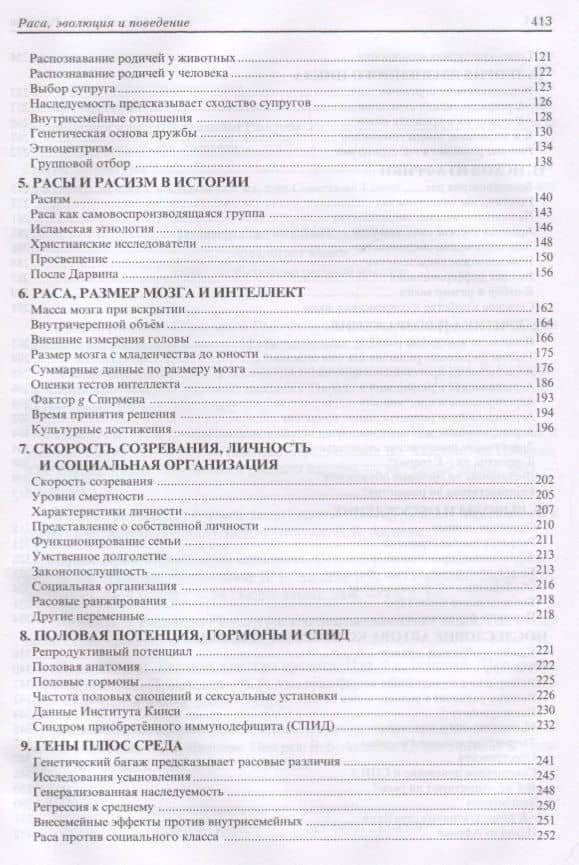 Раса, эволюция и поведение 413

Распознавание родичей у животных 121
Распознавание родичей у человека 122
Выбор супруга 123
Наследуемость предсказывает сходство супругов 126
Внутрисемейные отношения 128
Генетическая основа дружбы 130
Этноцентризм 134
Групповой отбор 138

5. РАСЫ И РАСИЗМ В ИСТОРИИ
Расизм 140
Раса как самовоспроизводящаяся группа 143
Исламская этнология 146
Христианские исследователи 148
Просвещение 150
После Дарвина 156

6. РАСА, РАЗМЕР МОЗГА И ИНТЕЛЛЕКТ
Масса мозга при вскрытии 162
Внутричерепной объём 164
Внешние измерения головы 166
Размер мозга с младенчества до юности 175
Суммарные данные по размеру мозга 176
Оценки тестов интеллекта 186
Фактор g Спирмена 193
Время принятия решения 194
Культурные достижения 196

7. СКОРОСТЬ СОЗРЕВАНИЯ, ЛИЧНОСТЬ И СОЦИАЛЬНАЯ ОРГАНИЗАЦИЯ
Скорость созревания 202
Уровни смертности 205
Характеристики личности 207
Представление о собственной личности 210
Функционирование семьи 211
Умственное долголетие 213
Законопослушность 213
Социальная организация 216
Расовые ранжирования 218
Другие переменные 218

8. ПОЛОВАЯ ПОТЕНЦИЯ, ГОРМОНЫ И СПИД
Репродуктивный потенциал 221
Половая анатомия 222
Половые гормоны 225
Частота половых сношений и сексуальные установки 226
Данные Института Кинси 230
Синдром приобретённого иммунодефицита (СПИД) 232

9. ГЕНЫ ПЛЮС СРЕДА
Генетический багаж предсказывает расовые различия 241
Исследования усыновления 245
Генерализованная наследуемость 248
Регрессия к среднему 250
Внесемейные эффекты против внутрисемейных 251
Раса против социального класса 252